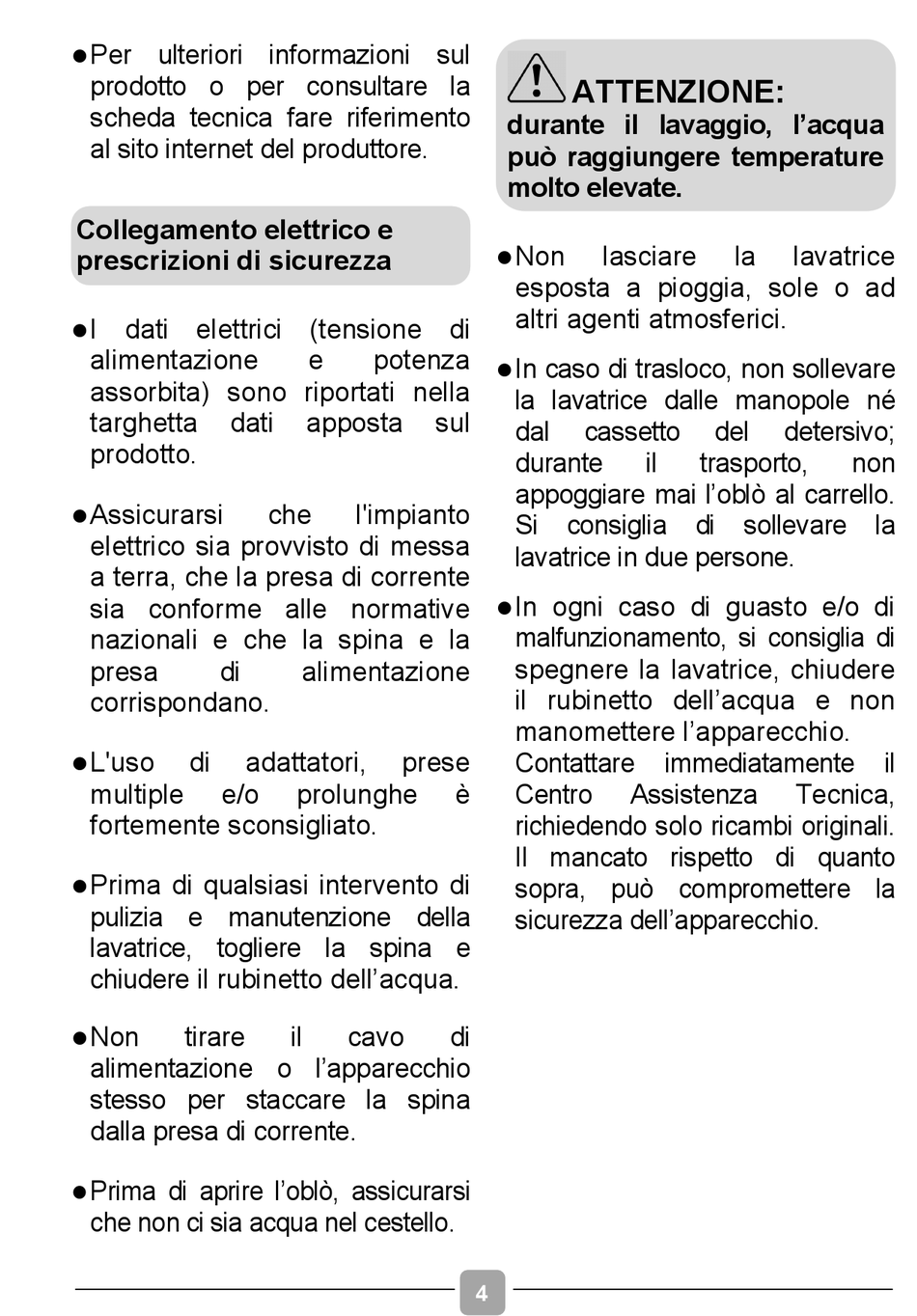 • Per ulteriori informazioni sul prodotto o per consultare la scheda tecnica fare riferimento al sito internet del produttore.

Collegamento elettrico e prescrizioni di sicurezza

• I dati elettrici (tensione di alimentazione e potenza assorbita) sono riportati nella targhetta dati apposta sul prodotto.

• Assicurarsi che l'impianto elettrico sia provvisto di messa a terra, che la presa di corrente sia conforme alle normative nazionali e che la spina e la presa di alimentazione corrispondano.

• L'uso di adattatori, prese multiple e/o prolunghe è fortemente sconsigliato.

• Prima di qualsiasi intervento di pulizia e manutenzione della lavatrice, togliere la spina e chiudere il rubinetto dell'acqua.

• Non tirare il cavo di alimentazione o l'apparecchio stesso per staccare la spina dalla presa di corrente.

• Prima di aprire l'oblò, assicurarsi che non ci sia acqua nel cestello.

ATTENZIONE:
durante il lavaggio, l'acqua può raggiungere temperature molto elevate.

• Non lasciare la lavatrice esposta a pioggia, sole o ad altri agenti atmosferici.

• In caso di trasloco, non sollevare la lavatrice dalle manopole né dal cassetto del detersivo; durante il trasporto, non appoggiare mai l'oblò al carrello. Si consiglia di sollevare la lavatrice in due persone.

• In ogni caso di guasto e/o di malfunzionamento, si consiglia di spegnere la lavatrice, chiudere il rubinetto dell'acqua e non manomettere l'apparecchio. Contattare immediatamente il Centro Assistenza Tecnica, richiedendo solo ricambi originali. Il mancato rispetto di quanto sopra, può compromettere la sicurezza dell'apparecchio.

4